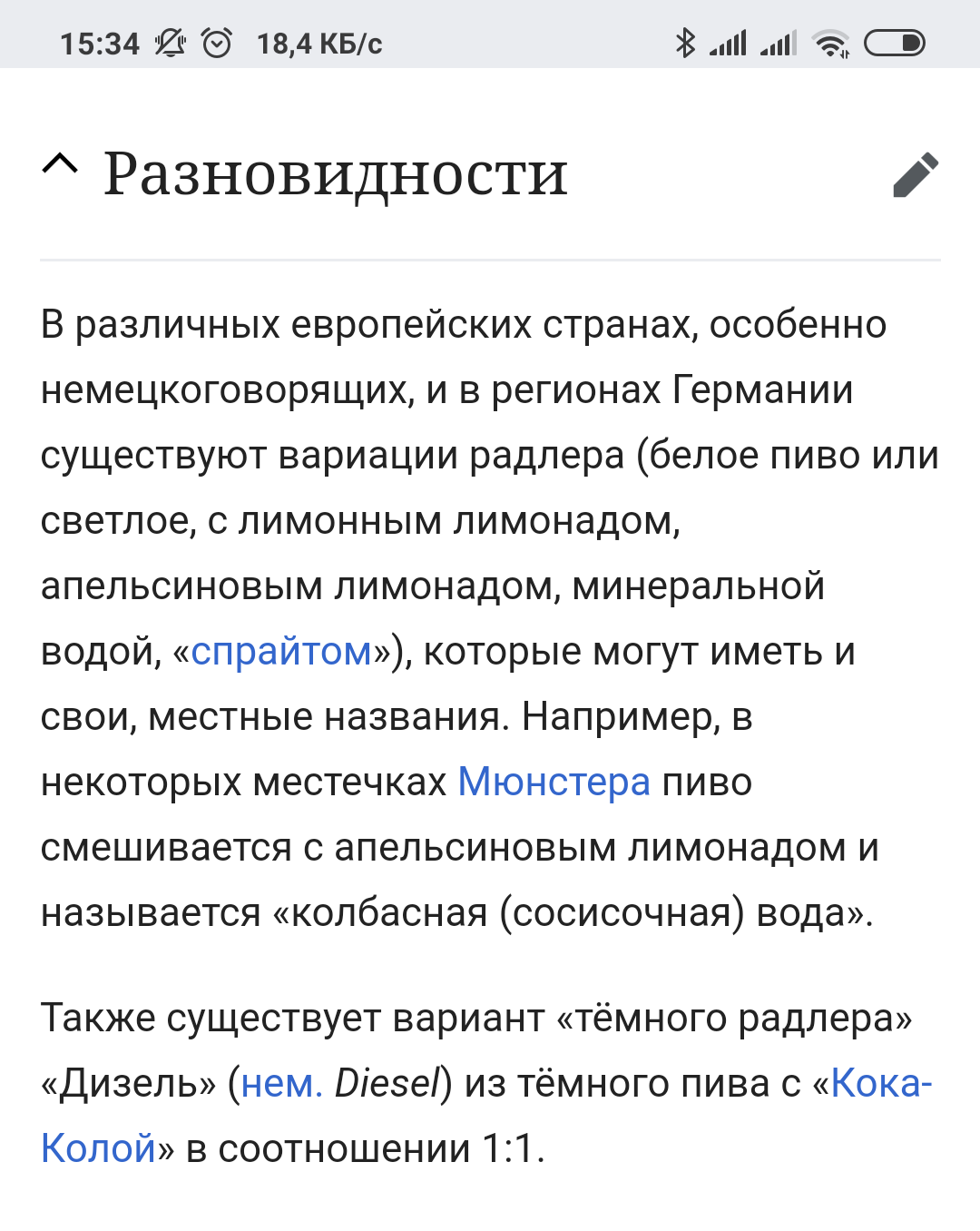 15:34 18,4 КБ/с

Разновидности

В различных европейских странах, особенно немецкоговорящих, и в регионах Германии существуют вариации радлера (белое пиво или светлое, с лимонным лимонадом, апельсиновым лимонадом, минеральной водой, «спрайтом»), которые могут иметь и свои, местные названия. Например, в некоторых местечках Мюнстера пиво смешивается с апельсиновым лимонадом и называется «колбасная (сосисочная) вода».

Также существует вариант «тёмного радлера» «Дизель» (нем. Diesel) из тёмного пива с «Кока-Колой» в соотношении 1:1.